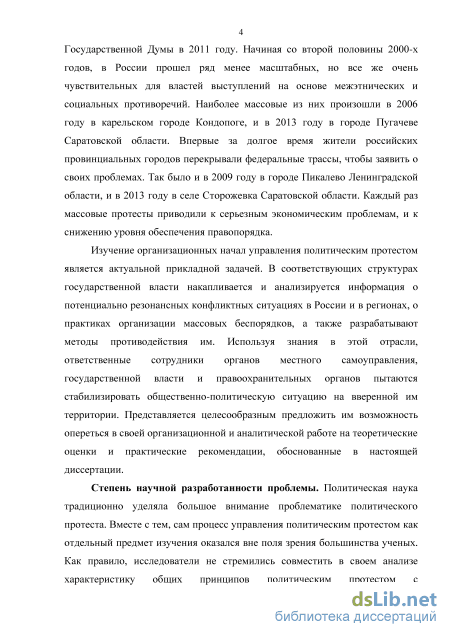 4

Государственной Думы в 2011 году. Начиная со второй половины 2000-х годов, в России прошел ряд менее масштабных, но все же очень чувствительных для властей выступлений на основе межэтнических и социальных противоречий. Наиболее массовые из них произошли в 2006 году в карельском городе Кондопоге, и в 2013 году в городе Пугачеве Саратовской области. Впервые за долгое время жители российских провинциальных городов перекрывали федеральные трассы, чтобы заявить о своих проблемах. Так было и в 2009 году в городе Пикалево Ленинградской области, и в 2013 году в селе Сторожевка Саратовской области. Каждый раз массовые протесты приводили к серьезным экономическим проблемам, и к снижению уровня обеспечения правопорядка.

Изучение организационных начал управления политическим протестом является актуальной прикладной задачей. В соответствующих структурах государственной власти накапливается и анализируется информация о потенциально резонансных конфликтных ситуациях в России и в регионах, о практиках организации массовых беспорядков, а также разрабатывают методы противодействия им. Используя знания в этой отрасли, ответственные сотрудники органов местного самоуправления, государственной власти и правоохранительных органов пытаются стабилизировать общественно-политическую ситуацию на вверенной им территории. Представляется целесообразным предложить им возможность опереться в своей организационной и аналитической работе на теоретические оценки и практические рекомендации, обоснованные в настоящей диссертации.

Степень научной разработанности проблемы. Политическая наука традиционно уделяла большое внимание проблематике политического протеста. Вместе с тем, сам процесс управления политическим протестом как отдельный предмет изучения оказался вне поля зрения большинства ученых. Как правило, исследователи не стремились совместить в своем анализе характеристику общих принципов политическим протестом с

dsLib.net
библиотека диссертаций